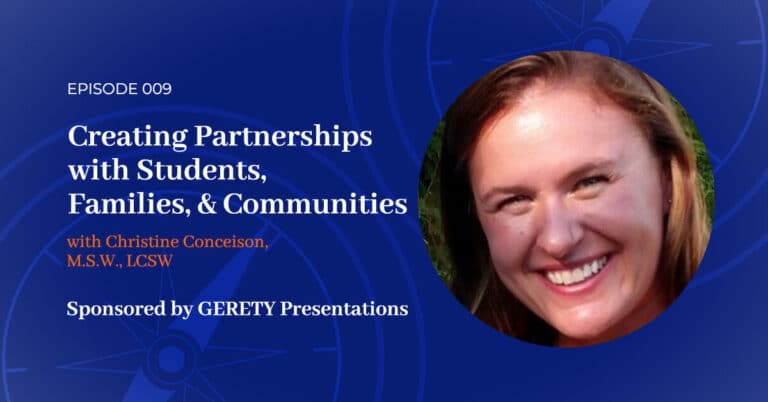 EPISODE 009

Creating Partnerships with Students, Families, & Communities

with Christine Conceison, M.S.W., LCSW

Sponsored by GERETY Presentations